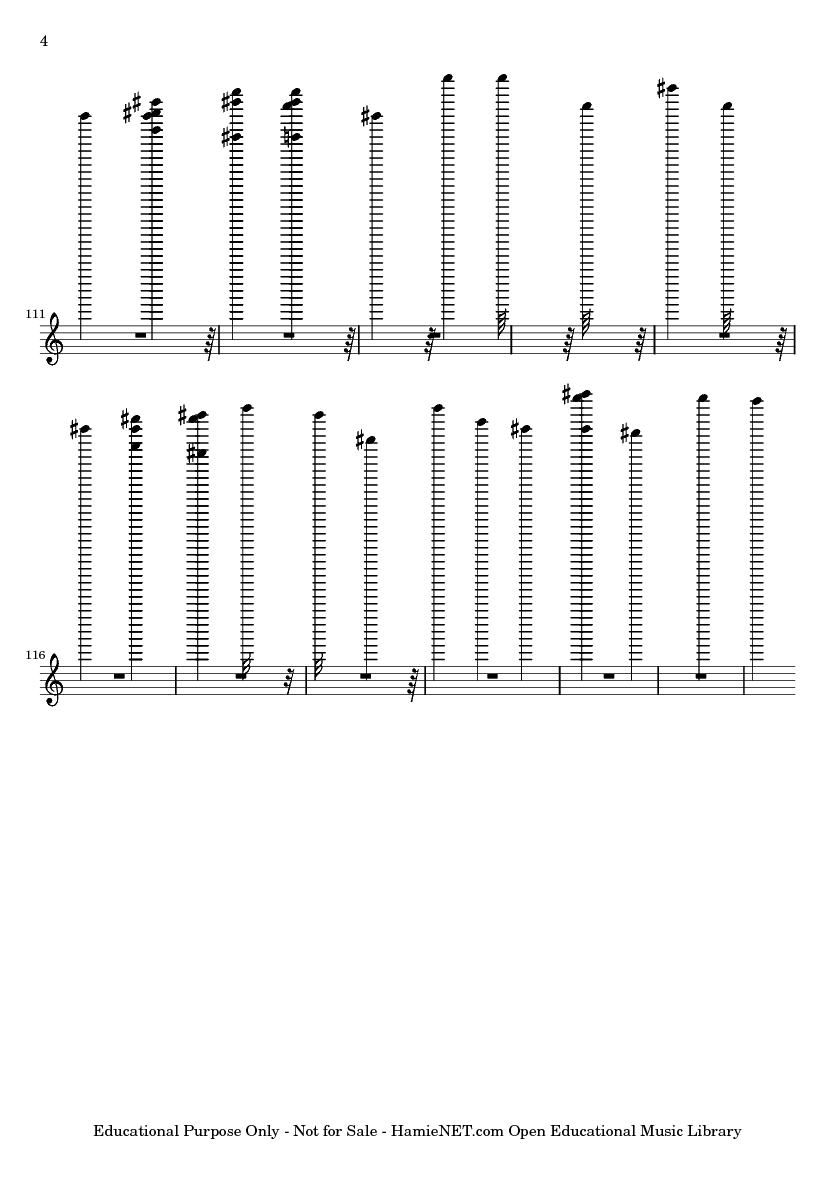 4

111

116

Educational Purpose Only - Not for Sale - HamieNET.com Open Educational Music Library